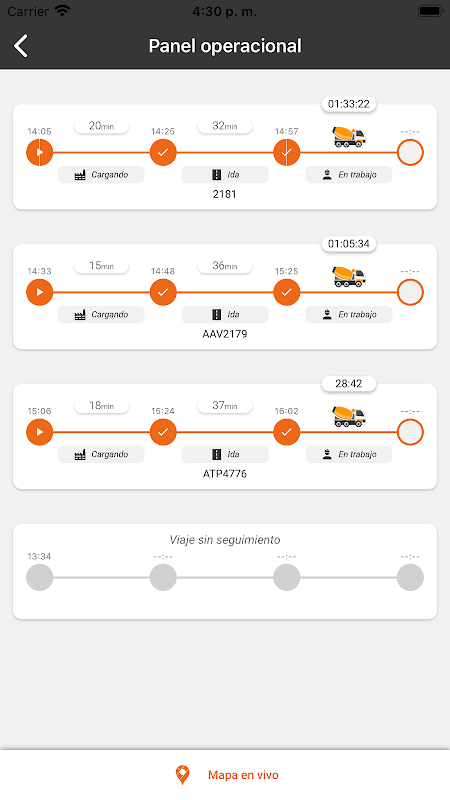 Carrier 4:30 p. m.

Panel operacional

01:33:22
14:05 20min 14:25 32min 14:57 --:--
Cargando Ida En trabajo
2181

01:05:34
14:33 15min 14:48 36min 15:25 --:--
Cargando Ida En trabajo
AAV2179

28:42
15:06 18min 15:24 37min 16:02 --:--
Cargando Ida En trabajo
ATP4776

Viaje sin seguimiento
13:34 --:-- --:-- --:--

Mapa en vivo